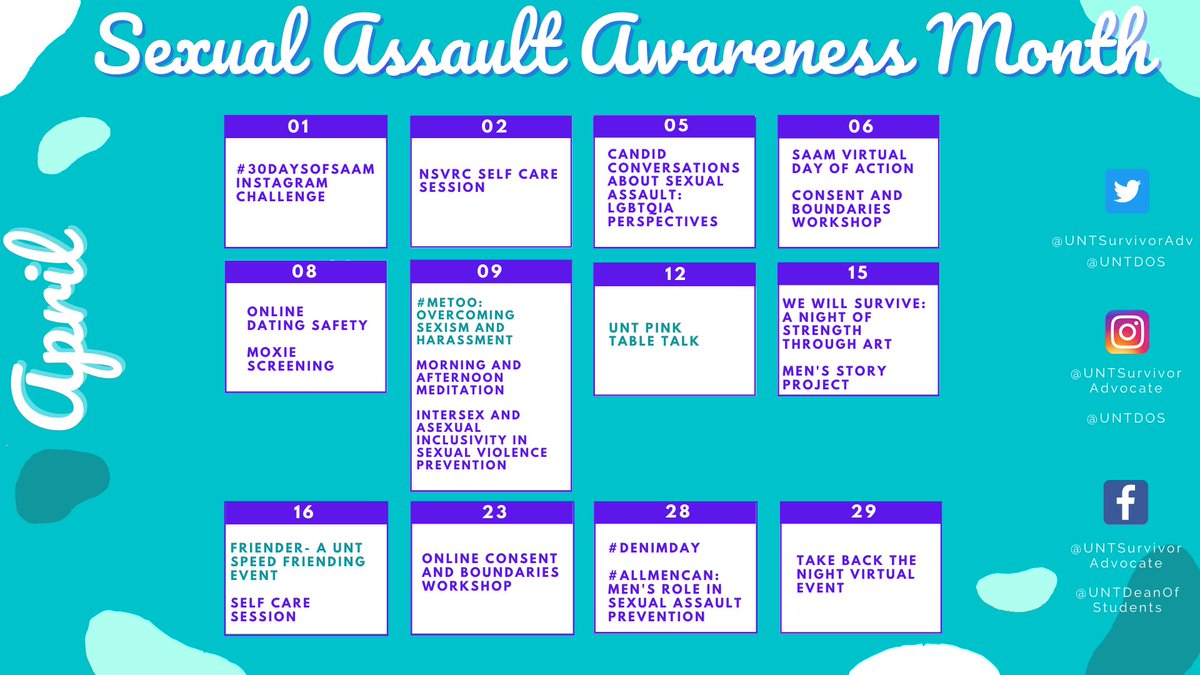 Sexual Assault Awareness Month

April

01

#30DAYSOFSAAM INSTAGRAM CHALLENGE

02

NSVRC SELF CARE SESSION

05

CANDID CONVERSATIONS ABOUT SEXUAL ASSAULT: LGBTQIA PERSPECTIVES

06

SAAM VIRTUAL DAY OF ACTION

CONSENT AND BOUNDARIES WORKSHOP

08

ONLINE DATING SAFETY

MOXIE SCREENING

09

#METOO: OVERCOMING SEXISM AND HARASSMENT

MORNING AND AFTERNOON MEDITATION

INTERSEX AND ASEXUAL INCLUSIVITY IN SEXUAL VIOLENCE PREVENTION

12

UNT PINK TABLE TALK

15

WE WILL SURVIVE: A NIGHT OF STRENGTH THROUGH ART

MEN'S STORY PROJECT

16

FRIENDER- A UNT SPEED FRIENDING EVENT

SELF CARE SESSION

23

ONLINE CONSENT AND BOUNDARIES WORKSHOP

28

#DENIMDAY

#ALLMENCAN: MEN'S ROLE IN SEXUAL ASSAULT PREVENTION

29

TAKE BACK THE NIGHT VIRTUAL EVENT

@UNTSurvivorAdv
@UNTDOS

@UNTSurvivor Advocate
@UNTDOS

@UNTSurvivor Advocate
@UNTDeanOf Students